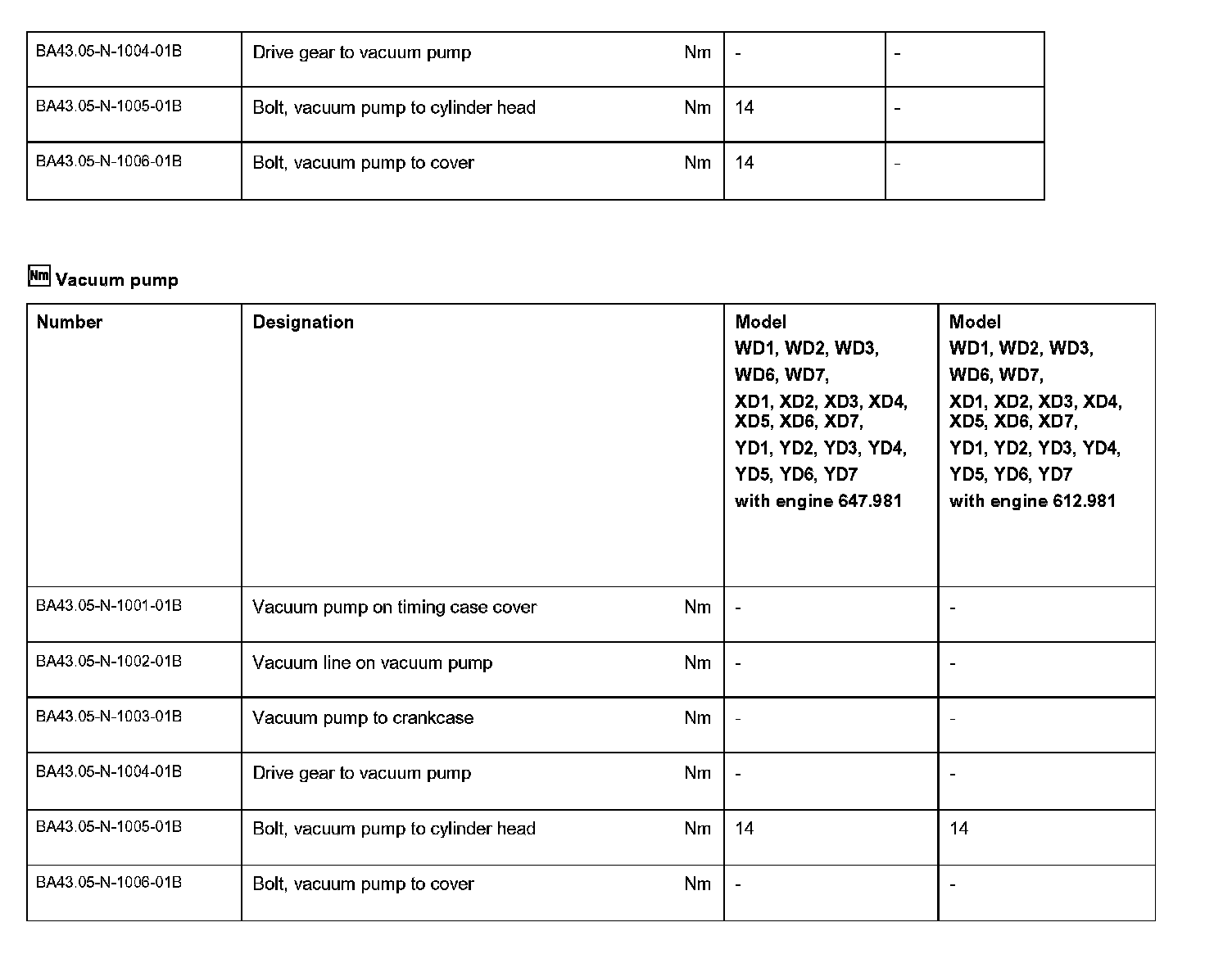 | | | | |
|---|---|---|---|
| BA43.05-N-1004-01B | Drive gear to vacuum pump Nm | - | - |
| BA43.05-N-1005-01B | Bolt, vacuum pump to cylinder head Nm | 14 | - |
| BA43.05-N-1006-01B | Bolt, vacuum pump to cover Nm | 14 | - |

Nm Vacuum pump

| Number | Designation | Model WD1, WD2, WD3, WD6, WD7, XD1, XD2, XD3, XD4, XD5, XD6, XD7, YD1, YD2, YD3, YD4, YD5, YD6, YD7 with engine 647.981 | Model WD1, WD2, WD3, WD6, WD7, XD1, XD2, XD3, XD4, XD5, XD6, XD7, YD1, YD2, YD3, YD4, YD5, YD6, YD7 with engine 612.981 |
|---|---|---|---|
| BA43.05-N-1001-01B | Vacuum pump on timing case cover Nm | - | - |
| BA43.05-N-1002-01B | Vacuum line on vacuum pump Nm | - | - |
| BA43.05-N-1003-01B | Vacuum pump to crankcase Nm | - | - |
| BA43.05-N-1004-01B | Drive gear to vacuum pump Nm | - | - |
| BA43.05-N-1005-01B | Bolt, vacuum pump to cylinder head Nm | 14 | 14 |
| BA43.05-N-1006-01B | Bolt, vacuum pump to cover Nm | - | - |